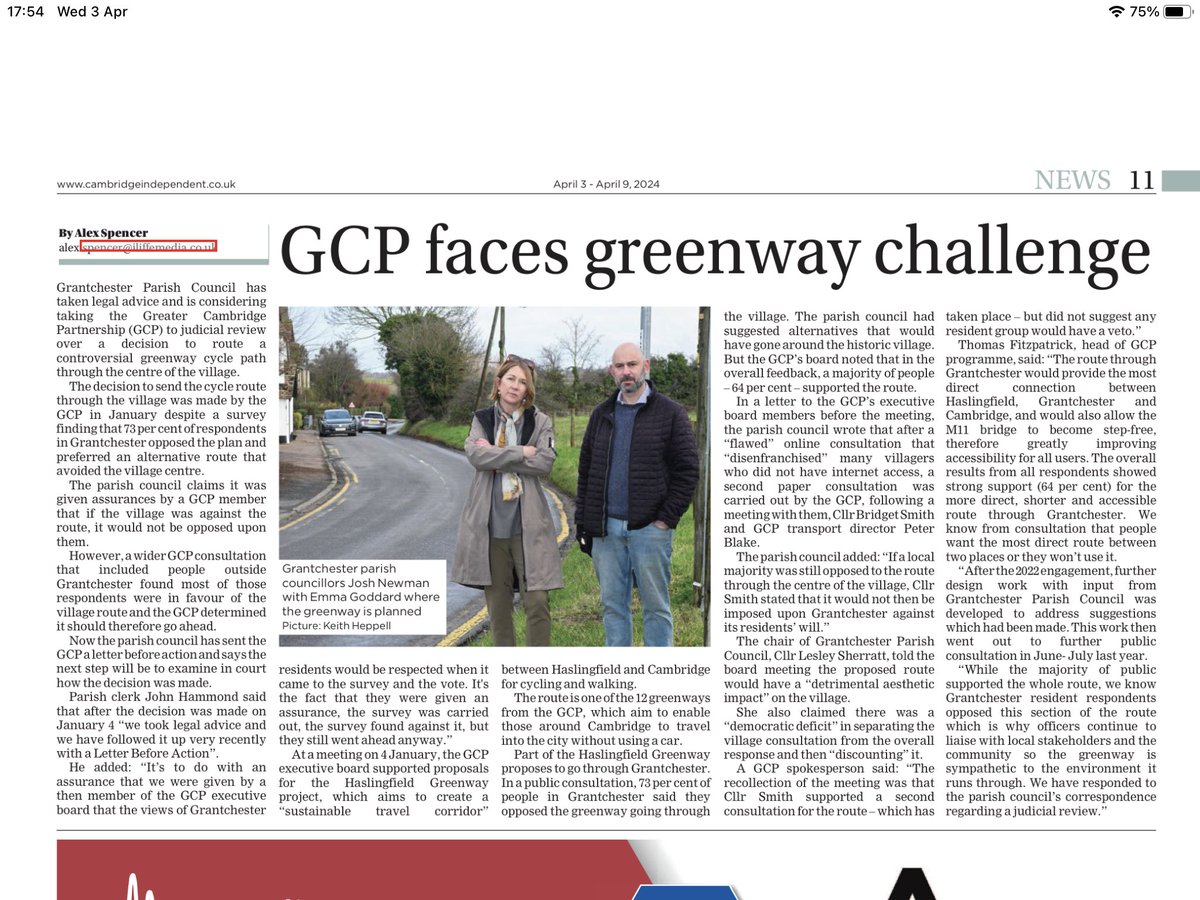 17:54 Wed 3 Apr
75%

www.cambridgeindependent.co.uk
April 3 - April 9, 2024
NEWS 11

By Alex Spencer
alex.spencer@iliffemedia.co.uk

GCP faces greenway challenge

Grantchester Parish Council has taken legal advice and is considering taking the Greater Cambridge Partnership (GCP) to judicial review over a decision to route a controversial greenway cycle path through the centre of the village.

The decision to send the cycle route through the village was made by the GCP in January despite a survey finding that 73 per cent of respondents in Grantchester opposed the plan and preferred an alternative route that avoided the village centre.

The parish council claims it was given assurances by a GCP member that if the village was against the route, it would not be opposed upon them.

However, a wider GCP consultation that included people outside Grantchester found most of those respondents were in favour of the village route and the GCP determined it should therefore go ahead.

Now the parish council has sent the GCP a letter before action and says the next step will be to examine in court how the decision was made.

Parish clerk John Hammond said that after the decision was made on January 4 "we took legal advice and we have followed it up very recently with a Letter Before Action".

He added: "It's to do with an assurance that we were given by a then member of the GCP executive board that the views of Grantchester residents would be respected when it came to the survey and the vote. It's the fact that they were given an assurance, the survey was carried out, the survey found against it, but they still went ahead anyway."

At a meeting on 4 January, the GCP executive board supported proposals for the Haslingfield Greenway project, which aims to create a "sustainable travel corridor" between Haslingfield and Cambridge for cycling and walking.

The route is one of the 12 greenways from the GCP, which aim to enable those around Cambridge to travel into the city without using a car.

Part of the Haslingfield Greenway proposes to go through Grantchester. In a public consultation, 73 per cent of people in Grantchester said they opposed the greenway going through the village. The parish council had suggested alternatives that would have gone around the historic village. But the GCP's board noted that in the overall feedback, a majority of people – 64 per cent – supported the route.

In a letter to the GCP's executive board members before the meeting, the parish council wrote that after a "flawed" online consultation that "disenfranchised" many villagers who did not have internet access, a second paper consultation was carried out by the GCP, following a meeting with them, Cllr Bridget Smith and GCP transport director Peter Blake.

The parish council added: "If a local majority was still opposed to the route through the centre of the village, Cllr Smith stated that it would not then be imposed upon Grantchester against its residents' will."

The chair of Grantchester Parish Council, Cllr Lesley Sherratt, told the board meeting the proposed route would have a "detrimental aesthetic impact" on the village.

She also claimed there was a "democratic deficit" in separating the village consultation from the overall response and then "discounting" it.

A GCP spokesperson said: "The recollection of the meeting was that Cllr Smith supported a second consultation for the route – which has taken place – but did not suggest any resident group would have a veto."

Thomas Fitzpatrick, head of GCP programme, said: "The route through Grantchester would provide the most direct connection between Haslingfield, Grantchester and Cambridge, and would also allow the M11 bridge to become step-free, therefore greatly improving accessibility for all users. The overall results from all respondents showed strong support (64 per cent) for the more direct, shorter and accessible route through Grantchester. We know from consultation that people want the most direct route between two places or they won't use it.

"After the 2022 engagement, further design work with input from Grantchester Parish Council was developed to address suggestions which had been made. This work then went out to further public consultation in June- July last year.

"While the majority of public supported the whole route, we know Grantchester resident respondents opposed this section of the route which is why officers continue to liaise with local stakeholders and the community so the greenway is sympathetic to the environment it runs through. We have responded to the parish council's correspondence regarding a judicial review."

Grantchester parish councillors Josh Newman with Emma Goddard where the greenway is planned
Picture: Keith Heppell